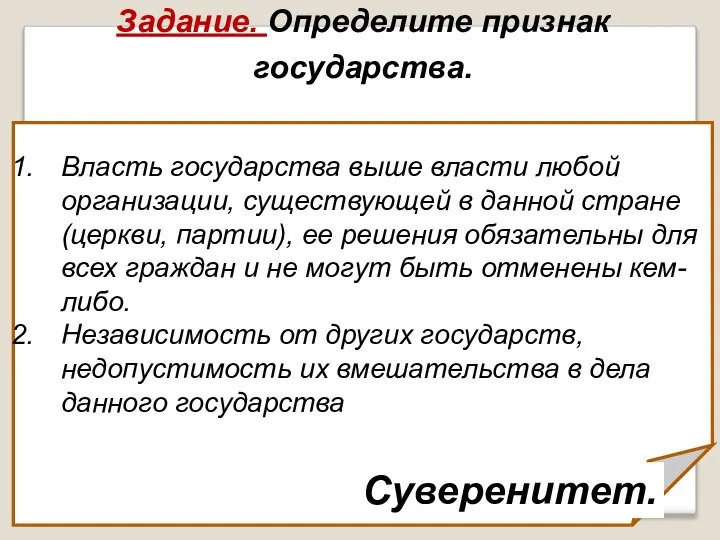 Задание. Определите признак государства.

1. Власть государства выше власти любой организации, существующей в данной стране (церкви, партии), ее решения обязательны для всех граждан и не могут быть отменены кем-либо.
2. Независимость от других государств, недопустимость их вмешательства в дела данного государства

Суверенитет.